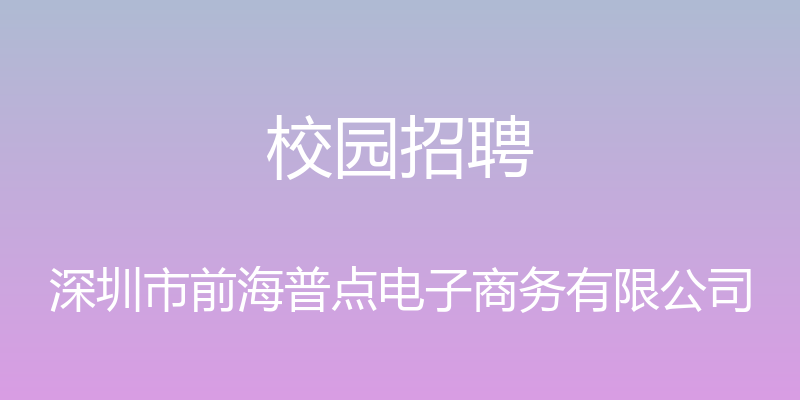 校园招聘

深圳市前海普点电子商务有限公司